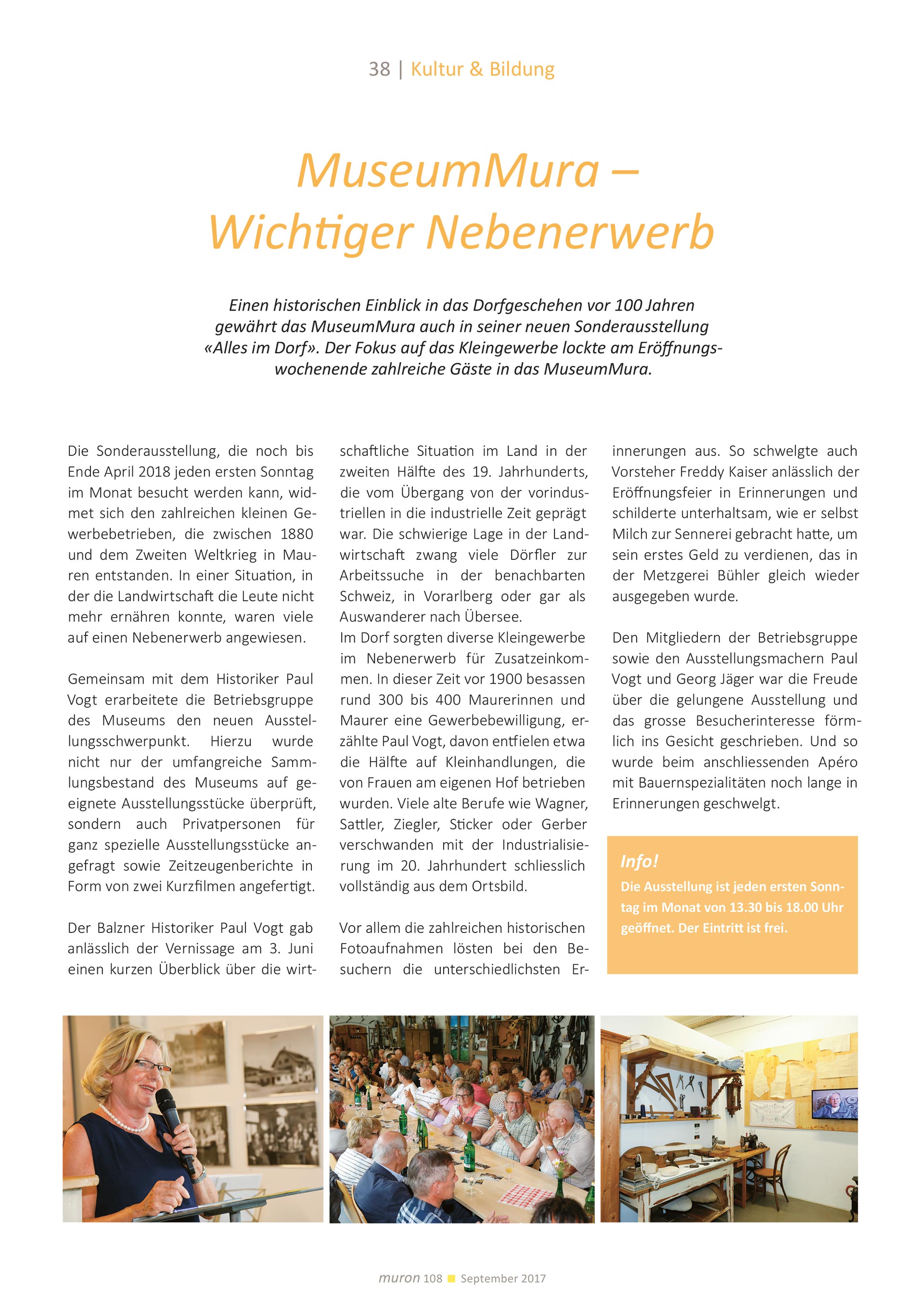 38 | Kultur & Bildung

MuseumMura – Wichtiger Nebenerwerb

Einen historischen Einblick in das Dorfgeschehen vor 100 Jahren gewährt das MuseumMura auch in seiner neuen Sonderausstellung «Alles im Dorf». Der Fokus auf das Kleingewerbe lockte am Eröffnungswochenende zahlreiche Gäste in das MuseumMura.

Die Sonderausstellung, die noch bis Ende April 2018 jeden ersten Sonntag im Monat besucht werden kann, widmet sich den zahlreichen kleinen Gewerbebetrieben, die zwischen 1880 und dem Zweiten Weltkrieg in Mauren entstanden. In einer Situation, in der die Landwirtschaft die Leute nicht mehr ernähren konnte, waren viele auf einen Nebenerwerb angewiesen.

Gemeinsam mit dem Historiker Paul Vogt erarbeitete die Betriebsgruppe des Museums den neuen Ausstellungsschwerpunkt. Hierzu wurde nicht nur der umfangreiche Sammlungsbestand des Museums auf geeignete Ausstellungsstücke überprüft, sondern auch Privatpersonen für ganz spezielle Ausstellungsstücke angefragt sowie Zeitzeugenberichte in Form von zwei Kurzfilmen angefertigt.

Der Balzner Historiker Paul Vogt gab anlässlich der Vernissage am 3. Juni einen kurzen Überblick über die wirtschaftliche Situation im Land in der zweiten Hälfte des 19. Jahrhunderts, die vom Übergang von der vorindustriellen in die industrielle Zeit geprägt war. Die schwierige Lage in der Landwirtschaft zwang viele Dörfler zur Arbeitssuche in der benachbarten Schweiz, in Vorarlberg oder gar als Auswanderer nach Übersee.
Im Dorf sorgten diverse Kleingewerbe im Nebenerwerb für Zusatzeinkommen. In dieser Zeit vor 1900 besassen rund 300 bis 400 Maurerinnen und Maurer eine Gewerbebewilligung, erzählte Paul Vogt, davon entfielen etwa die Hälfte auf Kleinhandlungen, die von Frauen am eigenen Hof betrieben wurden. Viele alte Berufe wie Wagner, Sattler, Ziegler, Sticker oder Gerber verschwanden mit der Industrialisierung im 20. Jahrhundert schliesslich vollständig aus dem Ortsbild.

Vor allem die zahlreichen historischen Fotoaufnahmen lösten bei den Besuchern die unterschiedlichsten Erinnerungen aus. So schwelgte auch Vorsteher Freddy Kaiser anlässlich der Eröffnungsfeier in Erinnerungen und schilderte unterhaltsam, wie er selbst Milch zur Sennerei gebracht hatte, um sein erstes Geld zu verdienen, das in der Metzgerei Bühler gleich wieder ausgegeben wurde.

Den Mitgliedern der Betriebsgruppe sowie den Ausstellungsmachern Paul Vogt und Georg Jäger war die Freude über die gelungene Ausstellung und das grosse Besucherinteresse förmlich ins Gesicht geschrieben. Und so wurde beim anschliessenden Apéro mit Bauernspezialitäten noch lange in Erinnerungen geschwelgt.

Info!
Die Ausstellung ist jeden ersten Sonntag im Monat von 13.30 bis 18.00 Uhr geöffnet. Der Eintritt ist frei.

muron 108 September 2017